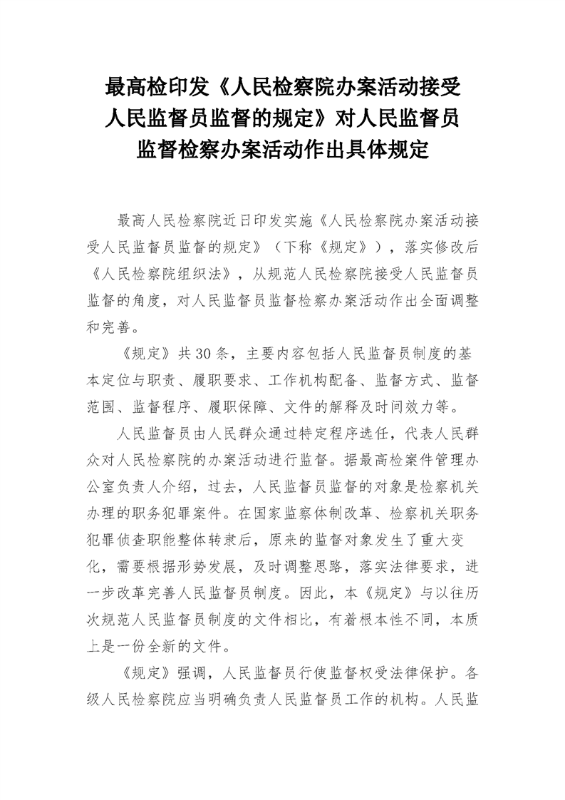 最高检印发《人民检察院办案活动接受人民监督员监督的规定》对人民监督员监督检察办案活动作出具体规定

最高人民检察院近日印发实施《人民检察院办案活动接受人民监督员监督的规定》（下称《规定》），落实修改后《人民检察院组织法》，从规范人民检察院接受人民监督员监督的角度，对人民监督员监督检察办案活动作出全面调整和完善。

《规定》共30条，主要内容包括人民监督员制度的基本定位与职责、履职要求、工作机构配备、监督方式、监督范围、监督程序、履职保障、文件的解释及时间效力等。

人民监督员由人民群众通过特定程序选任，代表人民群众对人民检察院的办案活动进行监督。据最高检案件管理办公室负责人介绍，过去，人民监督员监督的对象是检察机关办理的职务犯罪案件。在国家监察体制改革、检察机关职务犯罪侦查职能整体转隶后，原来的监督对象发生了重大变化，需要根据形势发展，及时调整思路，落实法律要求，进一步改革完善人民监督员制度。因此，本《规定》与以往历次规范人民监督员制度的文件相比，有着根本性不同，本质上是一份全新的文件。

《规定》强调，人民监督员行使监督权受法律保护。各级人民检察院应当明确负责人民监督员工作的机构。人民监